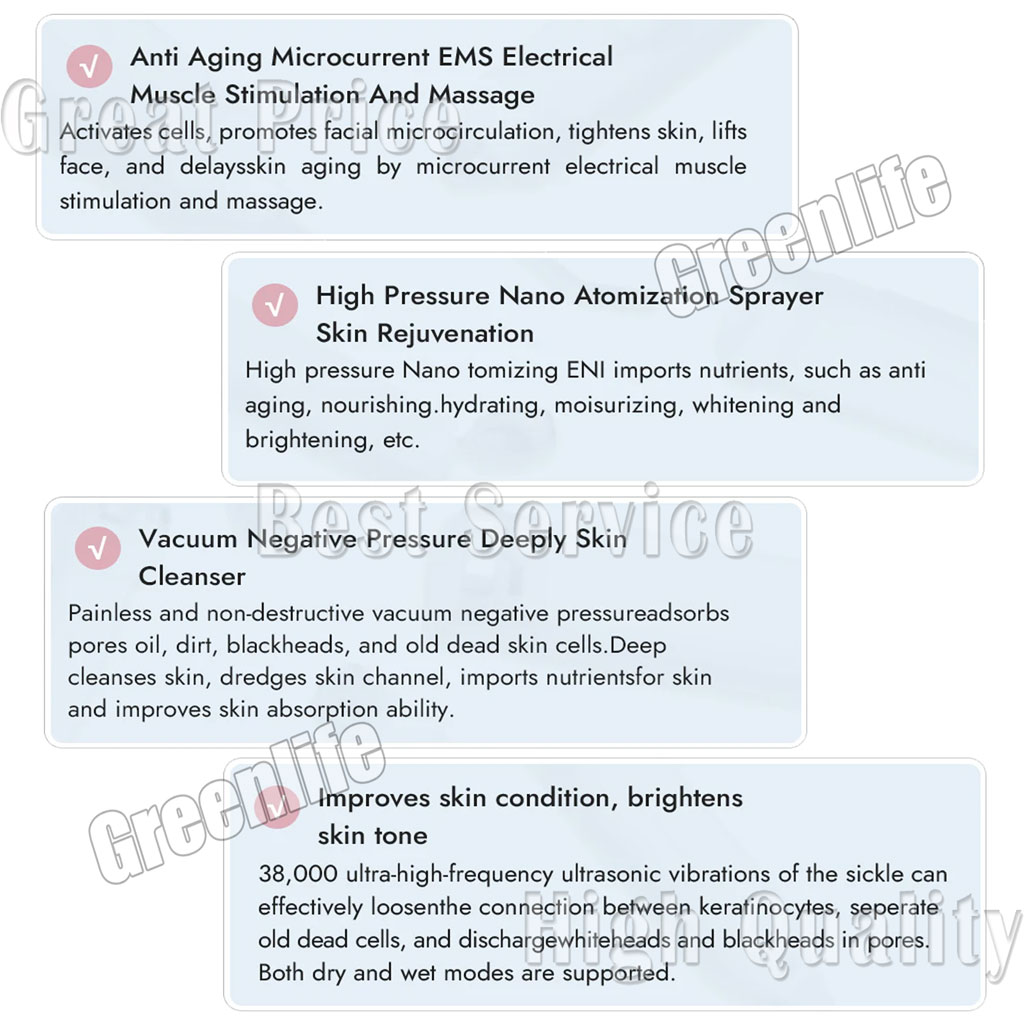 √ Anti Aging Microcurrent EMS Electrical Muscle Stimulation And Massage

Activates cells, promotes facial microcirculation, tightens skin, lifts face, and delaysskin aging by microcurrent electrical muscle stimulation and massage.

√ High Pressure Nano Atomization Sprayer Skin Rejuvenation

High pressure Nano tomizing ENI imports nutrients, such as anti aging, nourishing.hydrating, moisurizing, whitening and brightening, etc.

√ Vacuum Negative Pressure Deeply Skin Cleanser

Painless and non-destructive vacuum negative pressureadsorbs pores oil, dirt, blackheads, and old dead skin cells.Deep cleanses skin, dredges skin channel, imports nutrientsfor skin and improves skin absorption ability.

√ Improves skin condition, brightens skin tone

38,000 ultra-high-frequency ultrasonic vibrations of the sickle can effectively loosenthe connection between keratinocytes, seperate old dead cells, and dischargewhiteheads and blackheads in pores. Both dry and wet modes are supported.

Great Price
Greenlife
Best Service
High Quality